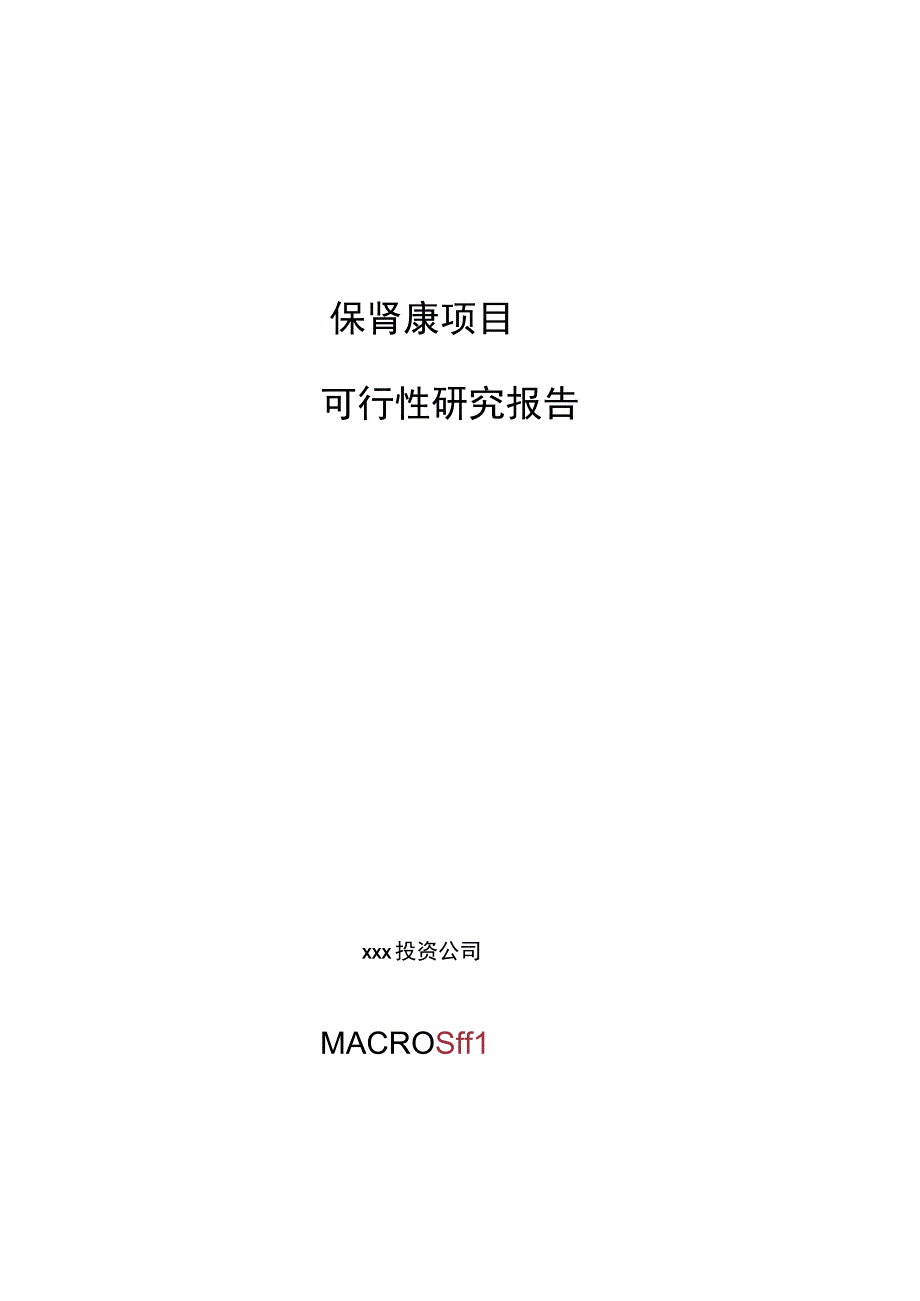 保肾康项目

可行性研究报告

xxx投资公司

MACROSff1